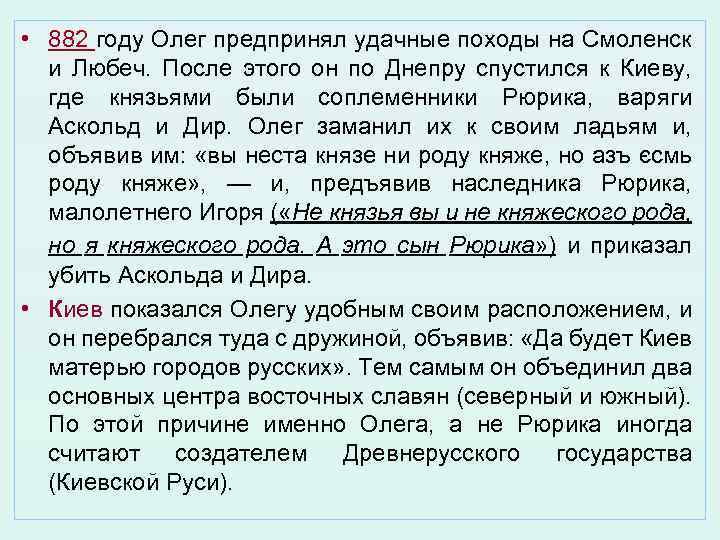 • 882 году Олег предпринял удачные походы на Смоленск и Любеч. После этого он по Днепру спустился к Киеву, где князьями были соплеменники Рюрика, варяги Аскольд и Дир. Олег заманил их к своим ладьям и, объявив им: «вы неста князе ни роду княже, но азъ єсмь роду княже», — и, предъявив наследника Рюрика, малолетнего Игоря («Не князья вы и не княжеского рода, но я княжеского рода. А это сын Рюрика») и приказал убить Аскольда и Дира.

• Киев показался Олегу удобным своим расположением, и он перебрался туда с дружиной, объявив: «Да будет Киев матерью городов русских». Тем самым он объединил два основных центра восточных славян (северный и южный). По этой причине именно Олега, а не Рюрика иногда считают создателем Древнерусского государства (Киевской Руси).